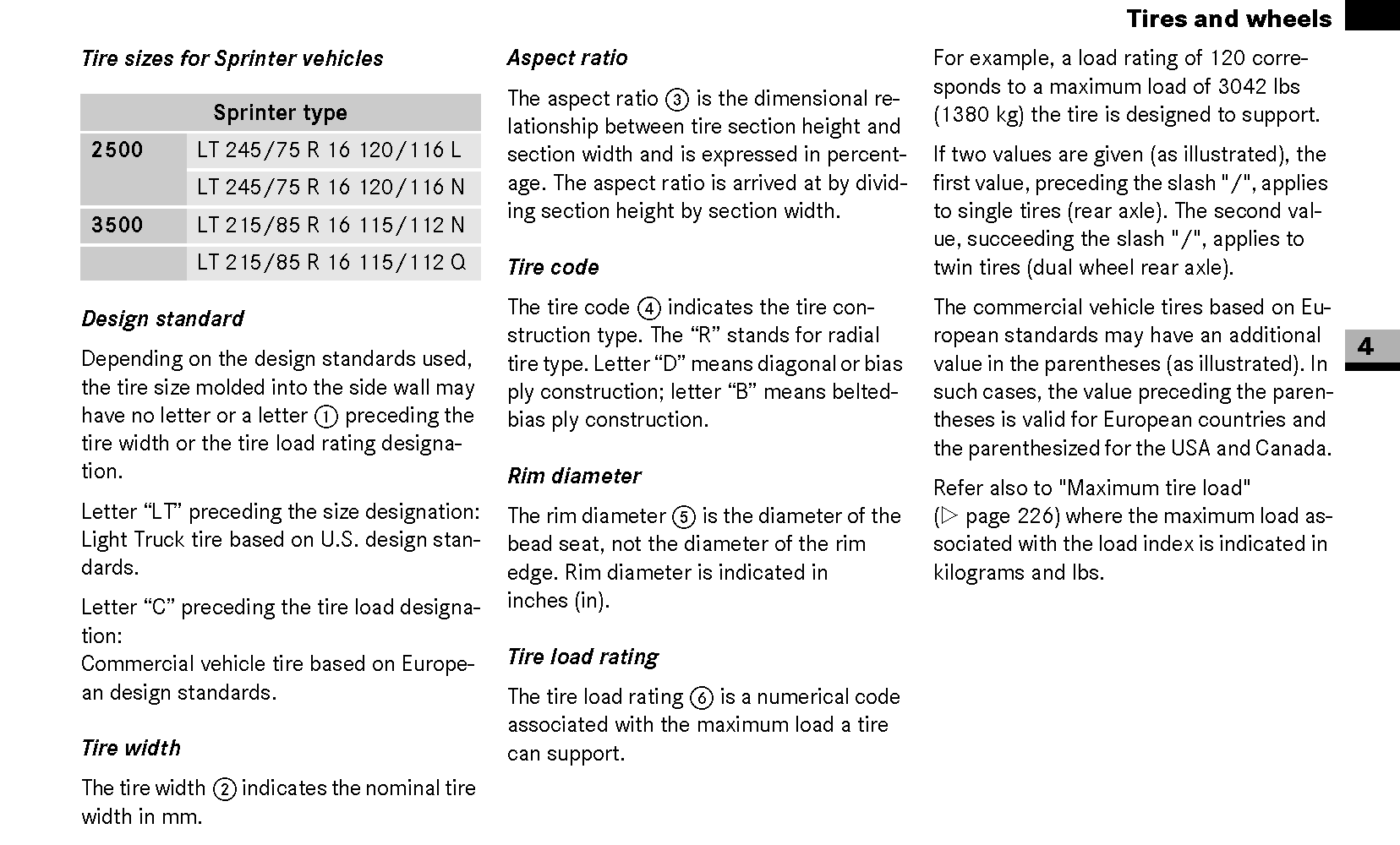 Tires and wheels

Tire sizes for Sprinter vehicles

| Sprinter type | |
|---|---|
| 2500 | LT 245/75 R 16 120/116 L |
| | LT 245/75 R 16 120/116 N |
| 3500 | LT 215/85 R 16 115/112 N |
| | LT 215/85 R 16 115/112 Q |

Design standard

Depending on the design standards used, the tire size molded into the side wall may have no letter or a letter ① preceding the tire width or the tire load rating designation.

Letter “LT” preceding the size designation: Light Truck tire based on U.S. design standards.

Letter “C” preceding the tire load designation:
Commercial vehicle tire based on European design standards.

Tire width

The tire width ② indicates the nominal tire width in mm.

Aspect ratio

The aspect ratio ③ is the dimensional relationship between tire section height and section width and is expressed in percentage. The aspect ratio is arrived at by dividing section height by section width.

Tire code

The tire code ④ indicates the tire construction type. The “R” stands for radial tire type. Letter “D” means diagonal or bias ply construction; letter “B” means belted-bias ply construction.

Rim diameter

The rim diameter ⑤ is the diameter of the bead seat, not the diameter of the rim edge. Rim diameter is indicated in inches (in).

Tire load rating

The tire load rating ⑥ is a numerical code associated with the maximum load a tire can support.

For example, a load rating of 120 corresponds to a maximum load of 3042 lbs (1380 kg) the tire is designed to support.

If two values are given (as illustrated), the first value, preceding the slash "/", applies to single tires (rear axle). The second value, succeeding the slash "/", applies to twin tires (dual wheel rear axle).

The commercial vehicle tires based on European standards may have an additional value in the parentheses (as illustrated). In such cases, the value preceding the parentheses is valid for European countries and the parenthesized for the USA and Canada.

Refer also to "Maximum tire load" (▷ page 226) where the maximum load associated with the load index is indicated in kilograms and lbs.

4